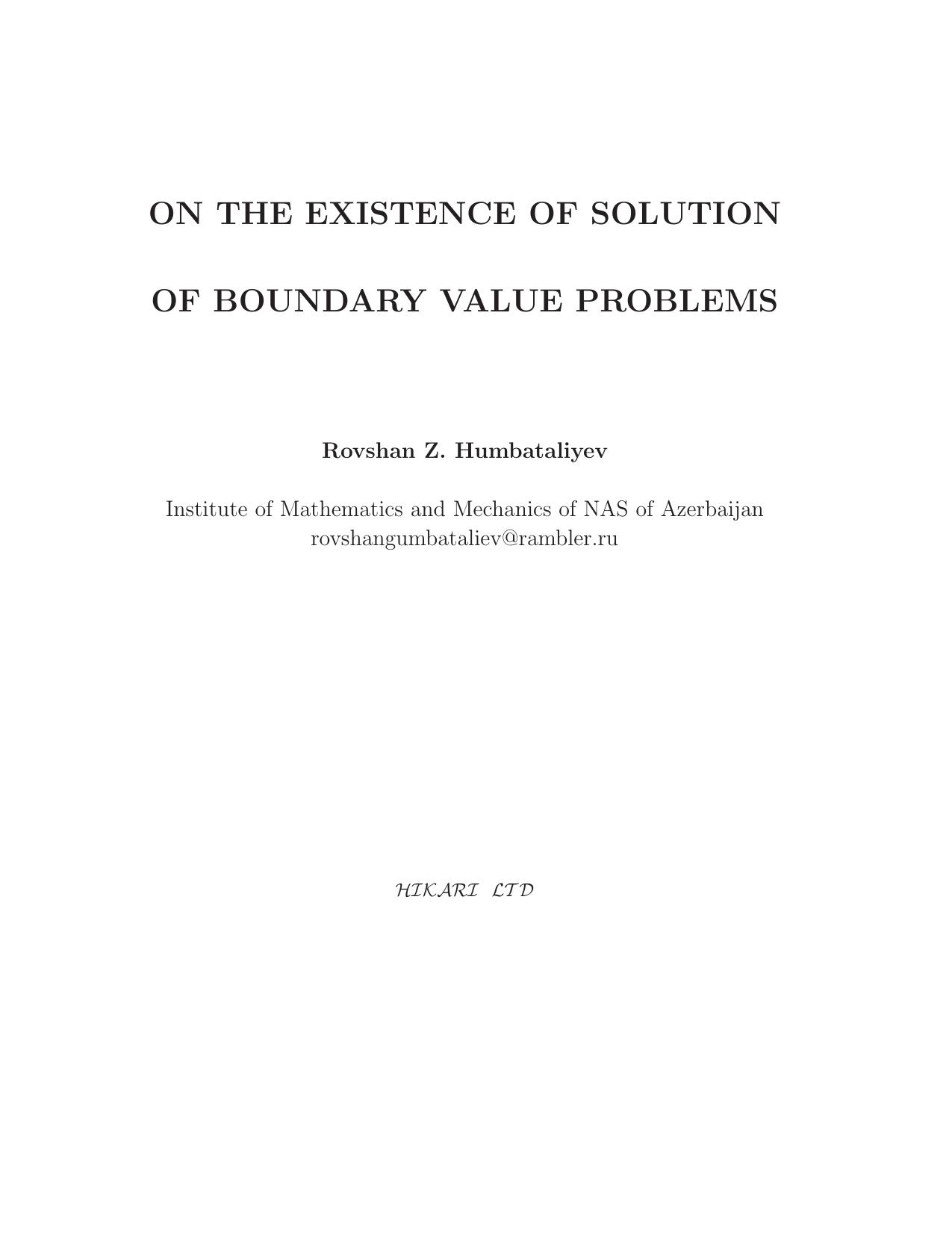 ON THE EXISTENCE OF SOLUTION

OF BOUNDARY VALUE PROBLEMS

Rovshan Z. Humbataliyev

Institute of Mathematics and Mechanics of NAS of Azerbaijan
rovshangumbataliev@rambler.ru

HIKARI LTD